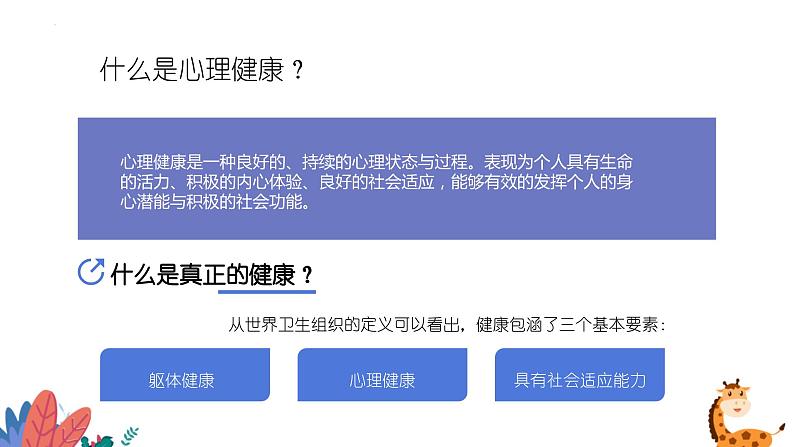 什么是心理健康？

心理健康是一种良好的、持续的心理状态与过程。表现为个人具有生命的活力、积极的内心体验、良好的社会适应，能够有效的发挥个人的身心潜能与积极的社会功能。

什么是真正的健康？

从世界卫生组织的定义可以看出，健康包涵了三个基本要素：

躯体健康

心理健康

具有社会适应能力